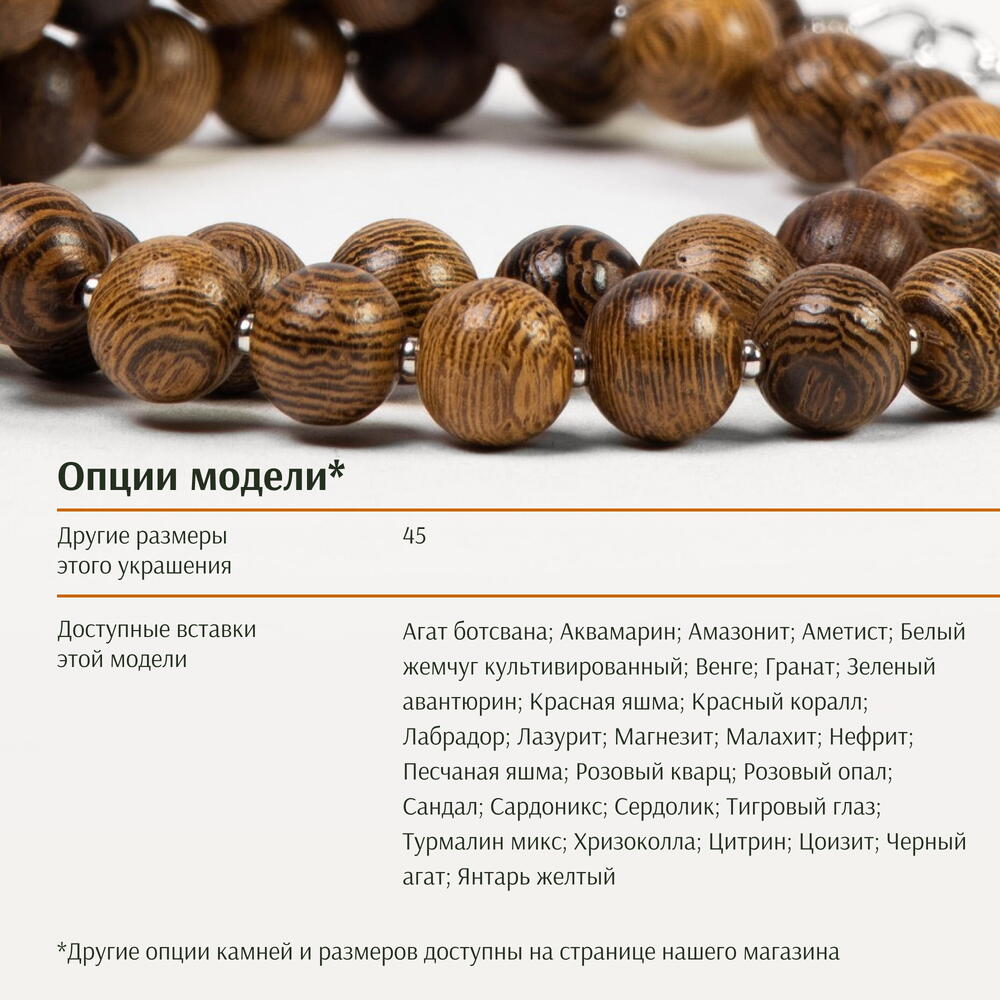 Опции модели*

Другие размеры этого украшения

45

Доступные вставки этой модели

Агат ботсвана; Аквамарин; Амазонит; Аметист; Белый жемчуг культивированный; Венге; Гранат; Зеленый авантюрин; Красная яшма; Красный коралл; Лабрадор; Лазурит; Магнезит; Малахит; Нефрит; Песчаная яшма; Розовый кварц; Розовый опал; Сандал; Сардоникс; Сердолик; Тигровый глаз; Турмалин микс; Хризоколла; Цитрин; Цоизит; Черный агат; Янтарь желтый

*Другие опции камней и размеров доступны на странице нашего магазина